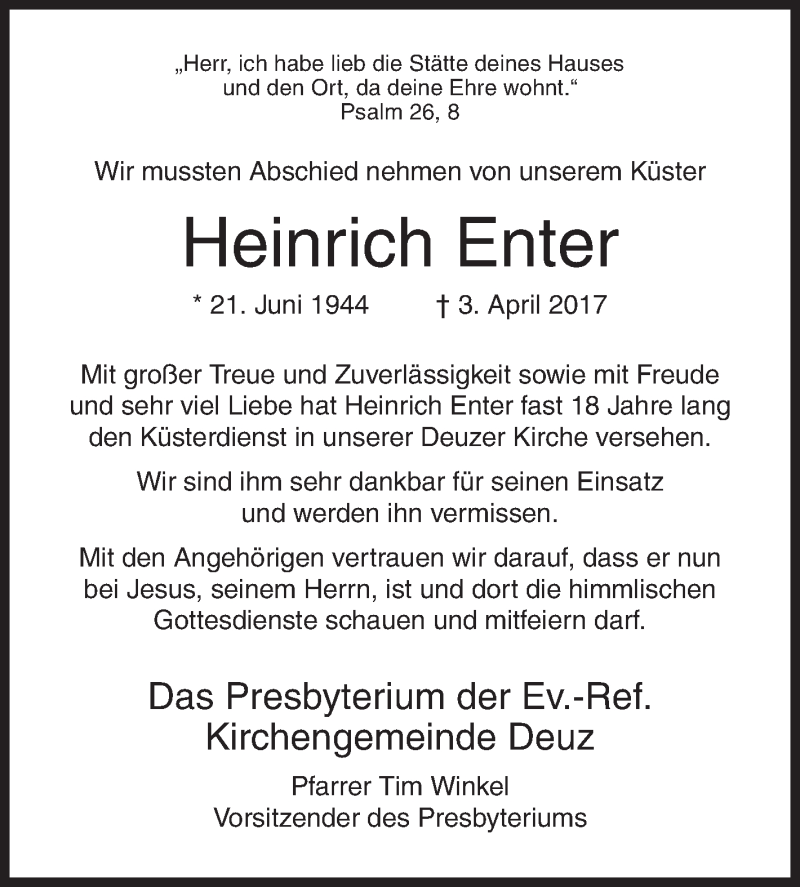 „Herr, ich habe lieb die Stätte deines Hauses und den Ort, da deine Ehre wohnt.“
Psalm 26, 8

Wir mussten Abschied nehmen von unserem Küster

Heinrich Enter

* 21. Juni 1944 † 3. April 2017

Mit großer Treue und Zuverlässigkeit sowie mit Freude und sehr viel Liebe hat Heinrich Enter fast 18 Jahre lang den Küsterdienst in unserer Deuzer Kirche versehen.

Wir sind ihm sehr dankbar für seinen Einsatz und werden ihn vermissen.

Mit den Angehörigen vertrauen wir darauf, dass er nun bei Jesus, seinem Herrn, ist und dort die himmlischen Gottesdienste schauen und mitfeiern darf.

Das Presbyterium der Ev.-Ref. Kirchengemeinde Deuz

Pfarrer Tim Winkel
Vorsitzender des Presbyteriums